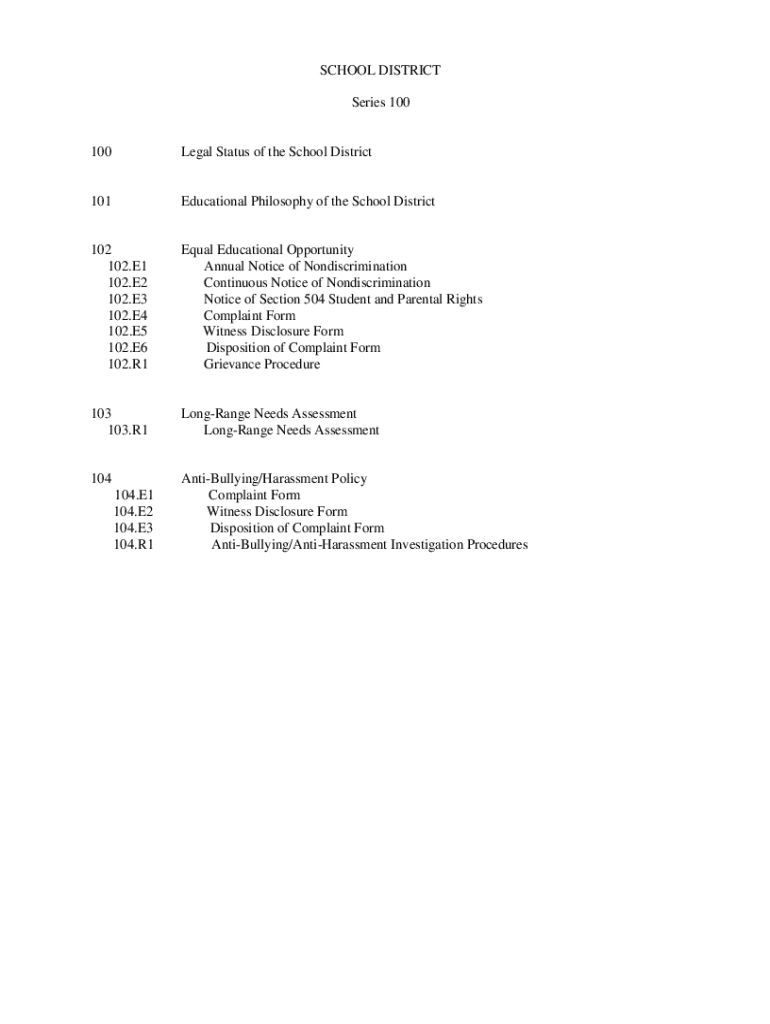 SCHOOL DISTRICT

Series 100

100 Legal Status of the School District

101 Educational Philosophy of the School District

102 Equal Educational Opportunity
102.E1 Annual Notice of Nondiscrimination
102.E2 Continuous Notice of Nondiscrimination
102.E3 Notice of Section 504 Student and Parental Rights
102.E4 Complaint Form
102.E5 Witness Disclosure Form
102.E6 Disposition of Complaint Form
102.R1 Grievance Procedure

103 Long-Range Needs Assessment
103.R1 Long-Range Needs Assessment

104 Anti-Bullying/Harassment Policy
104.E1 Complaint Form
104.E2 Witness Disclosure Form
104.E3 Disposition of Complaint Form
104.R1 Anti-Bullying/Anti-Harassment Investigation Procedures